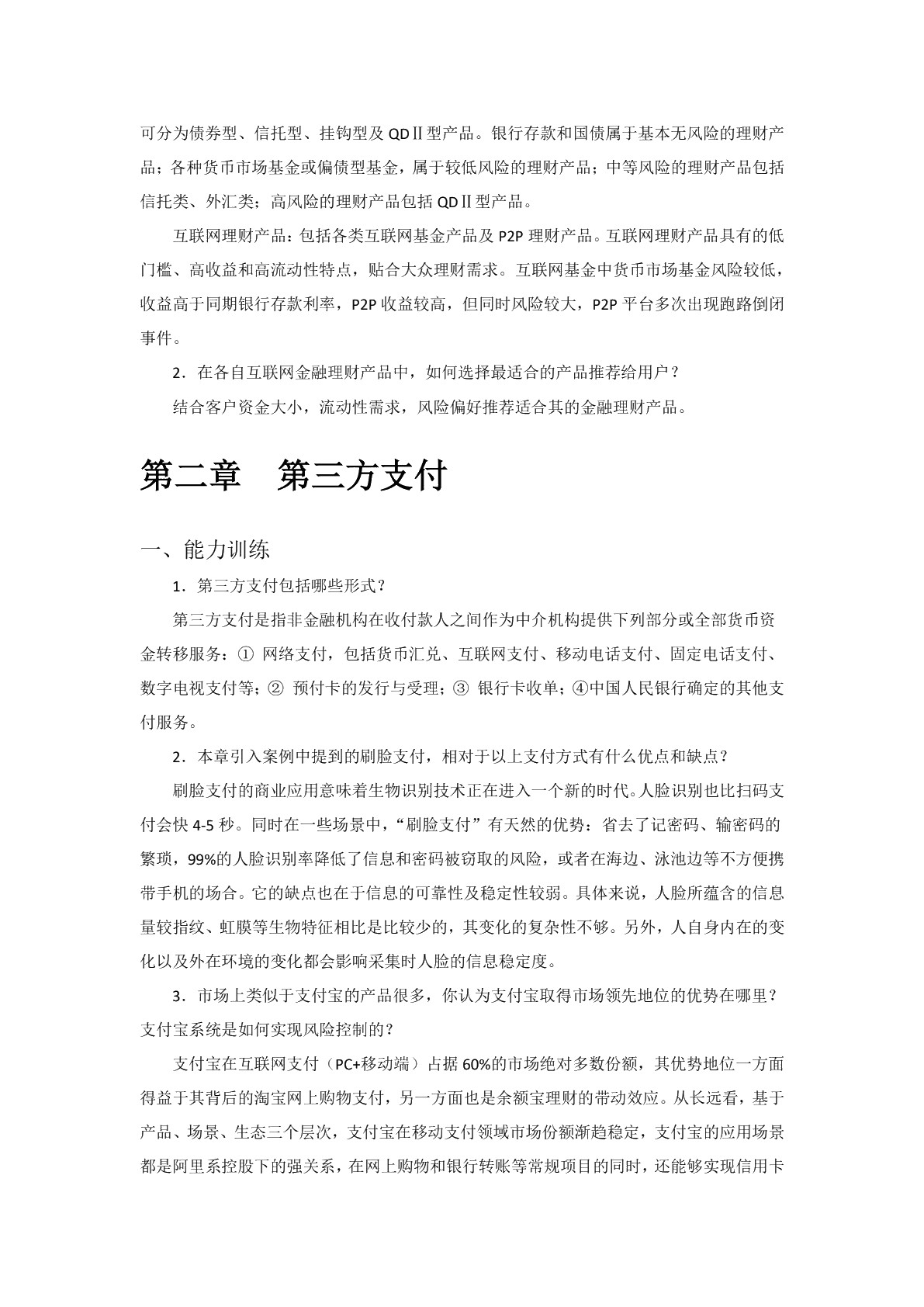 可分为债券型、信托型、挂钩型及 QDⅡ型产品。银行存款和国债属于基本无风险的理财产品；各种货币市场基金或偏债型基金，属于较低风险的理财产品；中等风险的理财产品包括信托类、外汇类；高风险的理财产品包括 QDⅡ型产品。

互联网理财产品：包括各类互联网基金产品及 P2P 理财产品。互联网理财产品具有的低门槛、高收益和高流动性特点，贴合大众理财需求。互联网基金中货币市场基金风险较低，收益高于同期银行存款利率，P2P 收益较高，但同时风险较大，P2P 平台多次出现跑路倒闭事件。

2．在各自互联网金融理财产品中，如何选择最适合的产品推荐给用户？

结合客户资金大小，流动性需求，风险偏好推荐适合其的金融理财产品。

第二章　第三方支付

一、能力训练

1．第三方支付包括哪些形式？

第三方支付是指非金融机构在收付款人之间作为中介机构提供下列部分或全部货币资金转移服务：① 网络支付，包括货币汇兑、互联网支付、移动电话支付、固定电话支付、数字电视支付等；② 预付卡的发行与受理；③ 银行卡收单；④中国人民银行确定的其他支付服务。

2．本章引入案例中提到的刷脸支付，相对于以上支付方式有什么优点和缺点？

刷脸支付的商业应用意味着生物识别技术正在进入一个新的时代。人脸识别也比扫码支付会快 4-5 秒。同时在一些场景中，“刷脸支付”有天然的优势：省去了记密码、输密码的繁琐，99%的人脸识别率降低了信息和密码被窃取的风险，或者在海边、泳池边等不方便携带手机的场合。它的缺点也在于信息的可靠性及稳定性较弱。具体来说，人脸所蕴含的信息量较指纹、虹膜等生物特征相比是比较少的，其变化的复杂性不够。另外，人自身内在的变化以及外在环境的变化都会影响采集时人脸的信息稳定度。

3．市场上类似于支付宝的产品很多，你认为支付宝取得市场领先地位的优势在哪里？支付宝系统是如何实现风险控制的？

支付宝在互联网支付（PC+移动端）占据 60%的市场绝对多数份额，其优势地位一方面得益于其背后的淘宝网上购物支付，另一方面也是余额宝理财的带动效应。从长远看，基于产品、场景、生态三个层次，支付宝在移动支付领域市场份额渐趋稳定，支付宝的应用场景都是阿里系控股下的强关系，在网上购物和银行转账等常规项目的同时，还能够实现信用卡